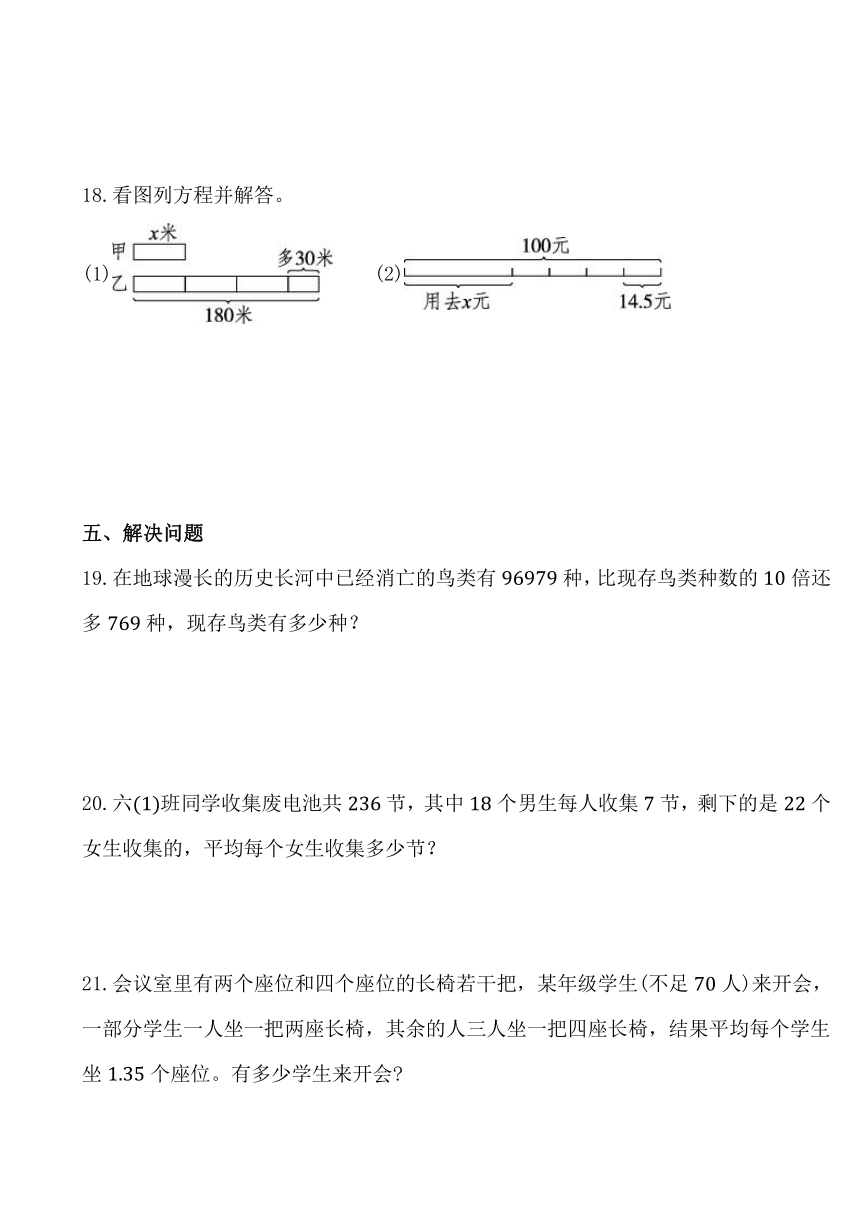 18. 看图列方程并解答。

(1) 甲 $x$米 乙 多30米 180米

(2) 100元 用去$x$元 14.5元

五、解决问题

19. 在地球漫长的历史长河中已经消亡的鸟类有 96979 种，比现存鸟类种数的 10 倍还多 769 种，现存鸟类有多少种？

20. 六(1)班同学收集废电池共 236 节，其中 18 个男生每人收集 7 节，剩下的是 22 个女生收集的，平均每个女生收集多少节？

21. 会议室里有两个座位和四个座位的长椅若干把，某年级学生(不足 70 人)来开会，一部分学生一人坐一把两座长椅，其余的人三人坐一把四座长椅，结果平均每个学生坐 1.35 个座位。有多少学生来开会?